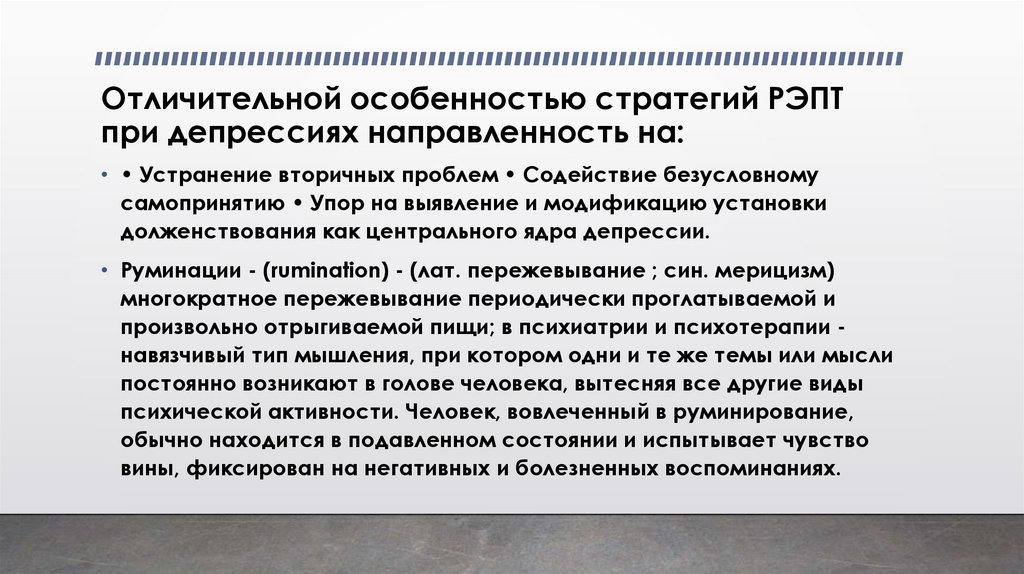 Отличительной особенностью стратегий РЭПТ при депрессиях направленность на:

• • Устранение вторичных проблем • Содействие безусловному самопринятию • Упор на выявление и модификацию установки долженствования как центрального ядра депрессии.

• Руминации - (rumination) - (лат. пережевывание ; син. мерицизм) многократное пережевывание периодически проглатываемой и произвольно отрыгиваемой пищи; в психиатрии и психотерапии - навязчивый тип мышления, при котором одни и те же темы или мысли постоянно возникают в голове человека, вытесняя все другие виды психической активности. Человек, вовлеченный в руминирование, обычно находится в подавленном состоянии и испытывает чувство вины, фиксирован на негативных и болезненных воспоминаниях.